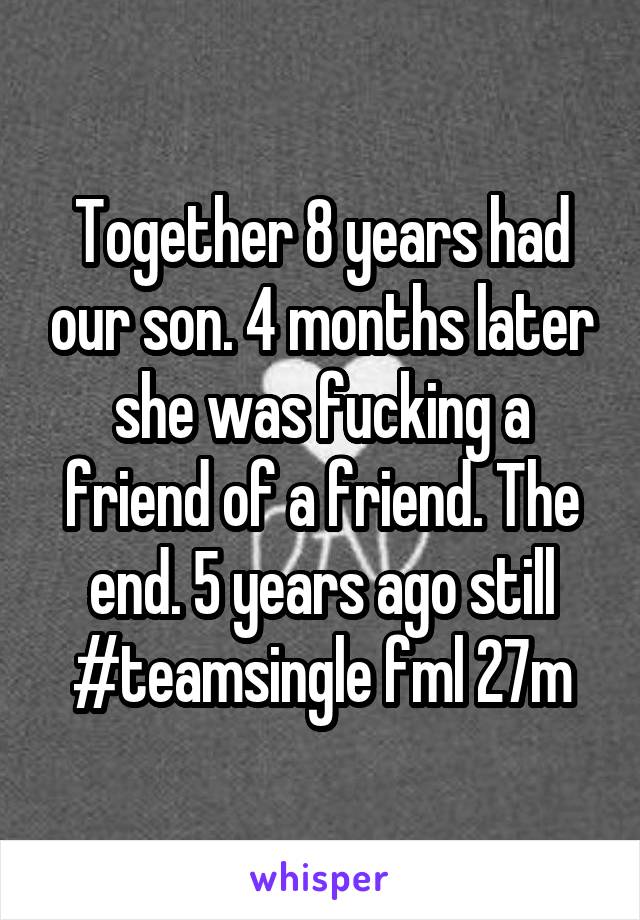 Together 8 years had our son. 4 months later she was fucking a friend of a friend. The end. 5 years ago still #teamsingle fml 27m

whisper